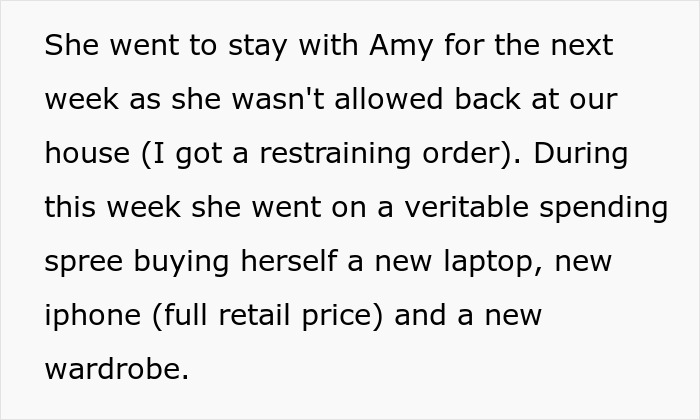 She went to stay with Amy for the next week as she wasn't allowed back at our house (I got a restraining order). During this week she went on a veritable spending spree buying herself a new laptop, new iphone (full retail price) and a new wardrobe.